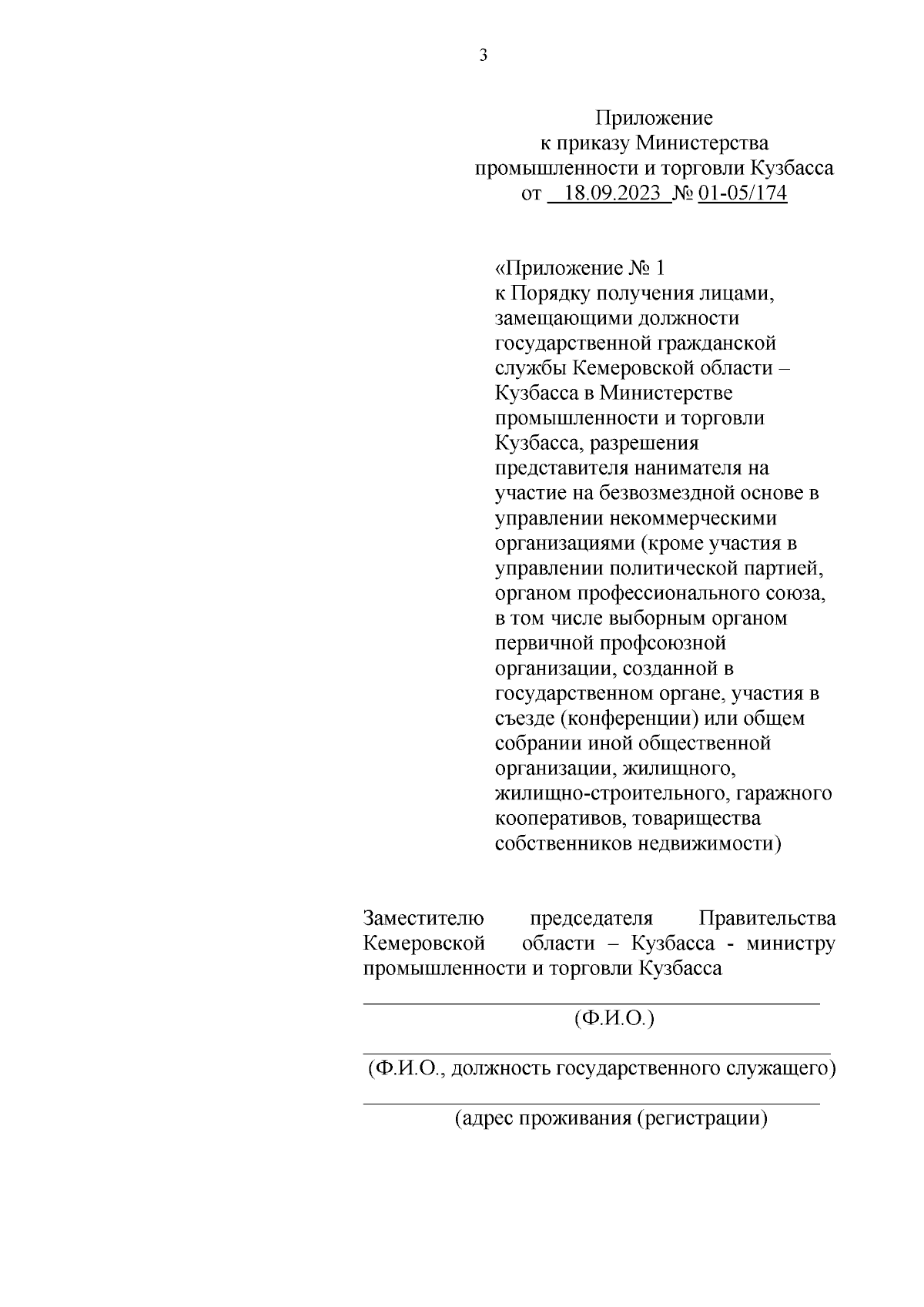 3

Приложение
к приказу Министерства
промышленности и торговли Кузбасса
от 18.09.2023 № 01-05/174

«Приложение № 1
к Порядку получения лицами, замещающими должности государственной гражданской службы Кемеровской области – Кузбасса в Министерстве промышленности и торговли Кузбасса, разрешения представителя нанимателя на участие на безвозмездной основе в управлении некоммерческими организациями (кроме участия в управлении политической партией, органом профессионального союза, в том числе выборным органом первичной профсоюзной организации, созданной в государственном органе, участия в съезде (конференции) или общем собрании иной общественной организации, жилищного, жилищно-строительного, гаражного кооперативов, товарищества собственников недвижимости)

Заместителю председателя Правительства Кемеровской области – Кузбасса - министру промышленности и торговли Кузбасса

(Ф.И.О.)

(Ф.И.О., должность государственного служащего)

(адрес проживания (регистрации)